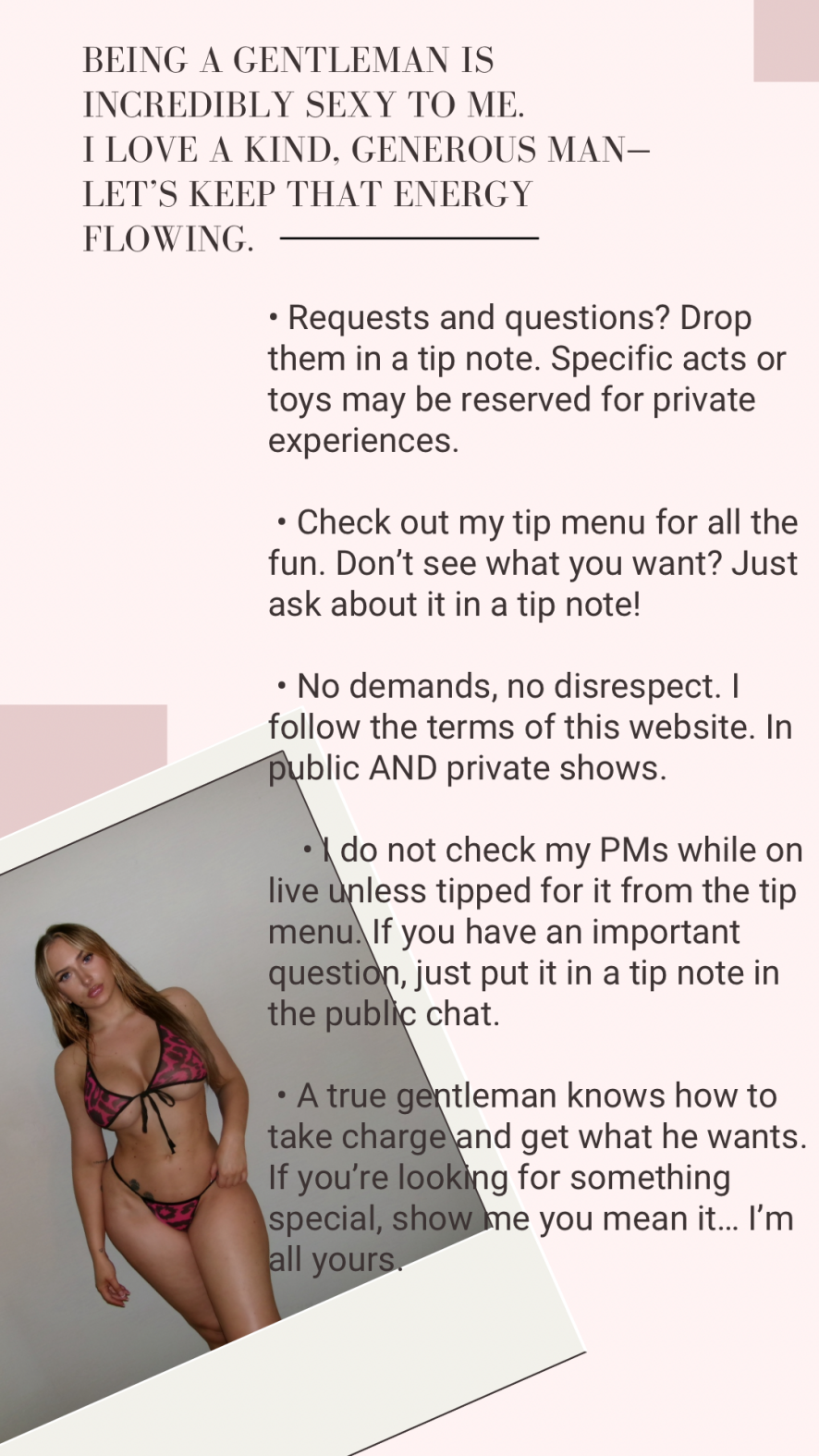 BEING A GENTLEMAN IS INCREDIBLY SEXY TO ME. I LOVE A KIND, GENEROUS MAN— LET'S KEEP THAT ENERGY FLOWING.

• Requests and questions? Drop them in a tip note. Specific acts or toys may be reserved for private experiences.

• Check out my tip menu for all the fun. Don't see what you want? Just ask about it in a tip note!

• No demands, no disrespect. I follow the terms of this website. In public AND private shows.

• I do not check my PMs while on live unless tipped for it from the tip menu. If you have an important question, just put it in a tip note in the public chat.

• A true gentleman knows how to take charge and get what he wants. If you're looking for something special, show me you mean it… I'm all yours.